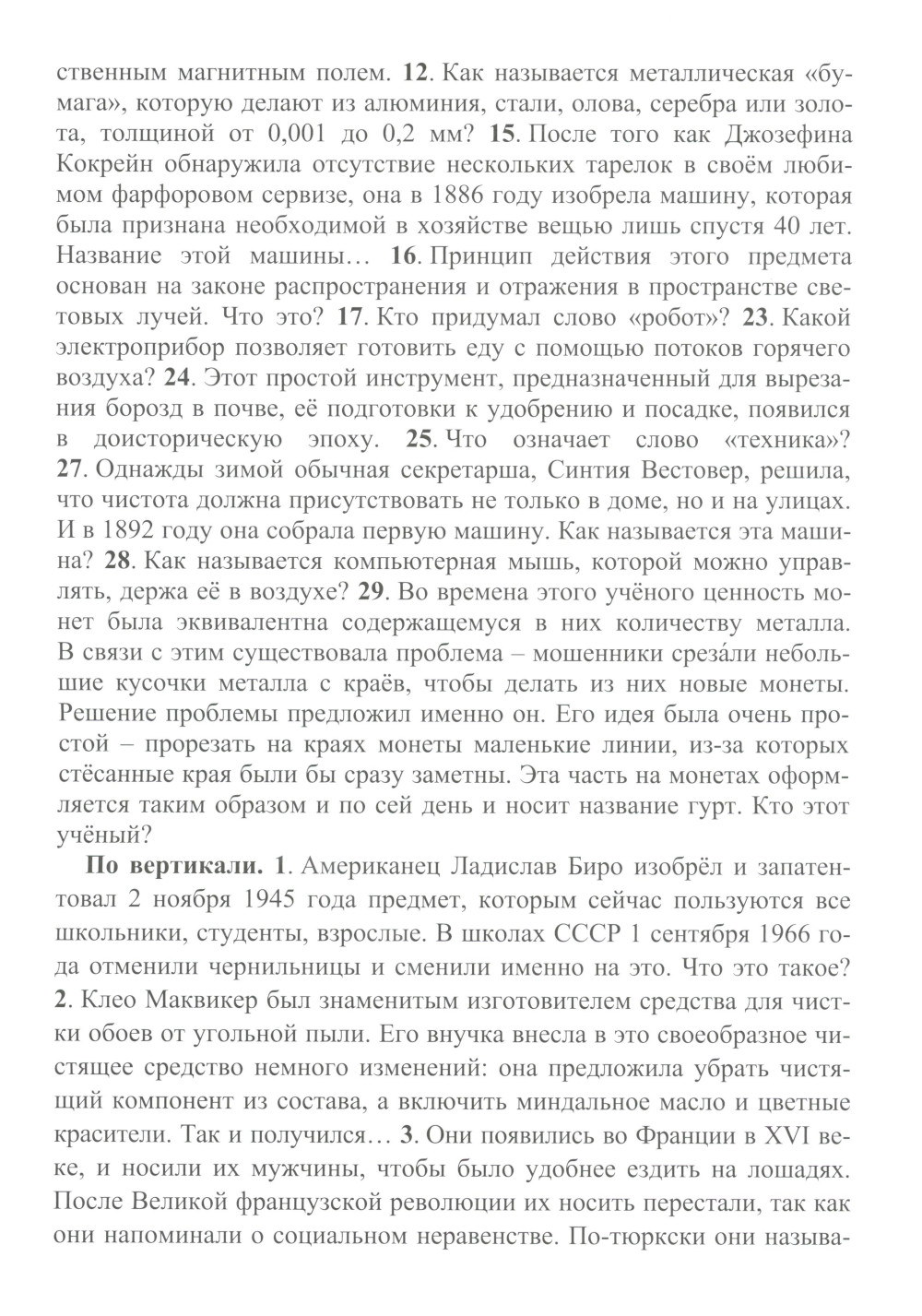 ственным магнитным полем. **12**. Как называется металлическая «бумага», которую делают из алюминия, стали, олова, серебра или золота, толщиной от 0,001 до 0,2 мм? **15**. После того как Джозефина Кокрейн обнаружила отсутствие нескольких тарелок в своём любимом фарфоровом сервизе, она в 1886 году изобрела машину, которая была признана необходимой в хозяйстве вещью лишь спустя 40 лет. Название этой машины… **16**. Принцип действия этого предмета основан на законе распространения и отражения в пространстве световых лучей. Что это? **17**. Кто придумал слово «робот»? **23**. Какой электроприбор позволяет готовить еду с помощью потоков горячего воздуха? **24**. Этот простой инструмент, предназначенный для вырезания борозд в почве, её подготовки к удобрению и посадке, появился в доисторическую эпоху. **25**. Что означает слово «техника»? **27**. Однажды зимой обычная секретарша, Синтия Вестовер, решила, что чистота должна присутствовать не только в доме, но и на улицах. И в 1892 году она собрала первую машину. Как называется эта машина? **28**. Как называется компьютерная мышь, которой можно управлять, держа её в воздухе? **29**. Во времена этого учёного ценность монет была эквивалентна содержащемуся в них количеству металла. В связи с этим существовала проблема – мошенники срезáли небольшие кусочки металла с краёв, чтобы делать из них новые монеты. Решение проблемы предложил именно он. Его идея была очень простой – прорезать на краях монеты маленькие линии, из-за которых стёсанные края были бы сразу заметны. Эта часть на монетах оформляется таким образом и по сей день и носит название гурт. Кто этот учёный?

**По вертикали. 1**. Американец Ладислав Биро изобрёл и запатентовал 2 ноября 1945 года предмет, которым сейчас пользуются все школьники, студенты, взрослые. В школах СССР 1 сентября 1966 года отменили чернильницы и сменили именно на это. Что это такое? **2**. Клео Маквикер был знаменитым изготовителем средства для чистки обоев от угольной пыли. Его внучка внесла в это своеобразное чистящее средство немного изменений: она предложила убрать чистящий компонент из состава, а включить миндальное масло и цветные красители. Так и получился… **3**. Они появились во Франции в XVI веке, и носили их мужчины, чтобы было удобнее ездить на лошадях. После Великой французской революции их носить перестали, так как они напоминали о социальном неравенстве. По-тюркски они называ-